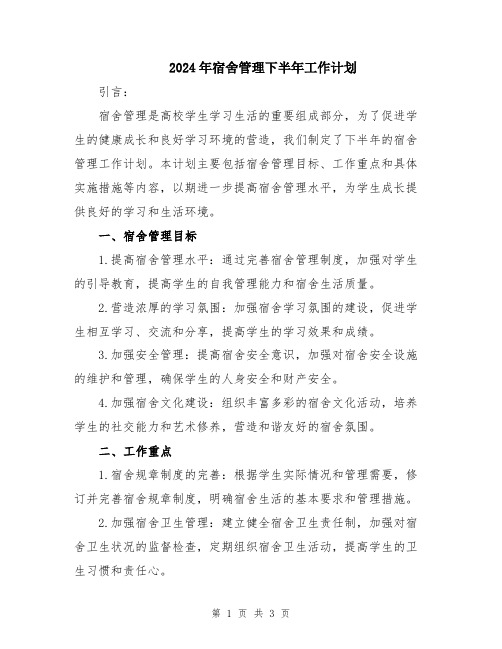 2024年宿舍管理下半年工作计划

引言：

宿舍管理是高校学生学习生活的重要组成部分，为了促进学生的健康成长和良好学习环境的营造，我们制定了下半年的宿舍管理工作计划。本计划主要包括宿舍管理目标、工作重点和具体实施措施等内容，以期进一步提高宿舍管理水平，为学生成长提供良好的学习和生活环境。

一、宿舍管理目标

1.提高宿舍管理水平：通过完善宿舍管理制度，加强对学生的引导教育，提高学生的自我管理能力和宿舍生活质量。

2.营造浓厚的学习氛围：加强宿舍学习氛围的建设，促进学生相互学习、交流和分享，提高学生的学习效果和成绩。

3.加强安全管理：提高宿舍安全意识，加强对宿舍安全设施的维护和管理，确保学生的人身安全和财产安全。

4.加强宿舍文化建设：组织丰富多彩的宿舍文化活动，培养学生的社交能力和艺术修养，营造和谐友好的宿舍氛围。

二、工作重点

1.宿舍规章制度的完善：根据学生实际情况和管理需要，修订并完善宿舍规章制度，明确宿舍生活的基本要求和管理措施。

2.加强宿舍卫生管理：建立健全宿舍卫生责任制，加强对宿舍卫生状况的监督检查，定期组织宿舍卫生活动，提高学生的卫生习惯和责任心。

第 1 页 共 3 页